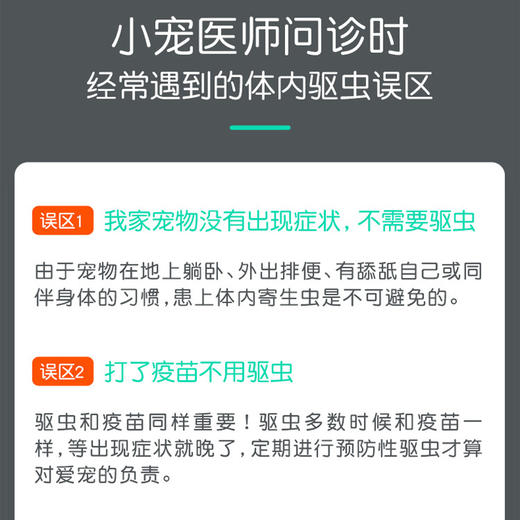 小宠医师问诊时
经常遇到的体内驱虫误区

误区1 我家宠物没有出现症状，不需要驱虫

由于宠物在地上躺卧、外出排便、有舔舐自己或同伴身体的习惯，患上体内寄生虫是不可避免的。

误区2 打了疫苗不用驱虫

驱虫和疫苗同样重要！驱虫多数时候和疫苗一样，等出现症状就晚了，定期进行预防性驱虫才算对爱宠的负责。